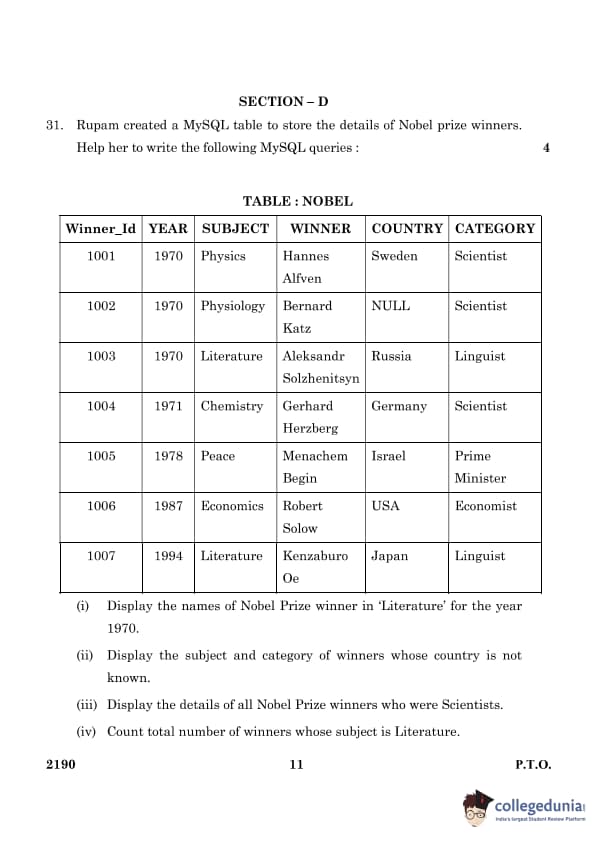 SECTION – D

31. Rupam created a MySQL table to store the details of Nobel prize winners. Help her to write the following MySQL queries : 4

TABLE : NOBEL

| Winner_Id | YEAR | SUBJECT | WINNER | COUNTRY | CATEGORY |
|---|---|---|---|---|---|
| 1001 | 1970 | Physics | Hannes Alfven | Sweden | Scientist |
| 1002 | 1970 | Physiology | Bernard Katz | NULL | Scientist |
| 1003 | 1970 | Literature | Aleksandr Solzhenitsyn | Russia | Linguist |
| 1004 | 1971 | Chemistry | Gerhard Herzberg | Germany | Scientist |
| 1005 | 1978 | Peace | Menachem Begin | Israel | Prime Minister |
| 1006 | 1987 | Economics | Robert Solow | USA | Economist |
| 1007 | 1994 | Literature | Kenzaburo Oe | Japan | Linguist |

(i) Display the names of Nobel Prize winner in 'Literature' for the year 1970.

(ii) Display the subject and category of winners whose country is not known.

(iii) Display the details of all Nobel Prize winners who were Scientists.

(iv) Count total number of winners whose subject is Literature.

2190 11 P.T.O.

collegedunia
India's largest Student Review Platform